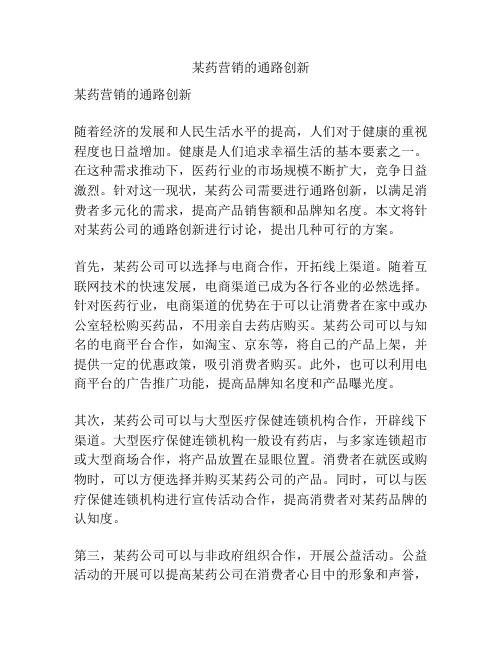 某药营销的通路创新

某药营销的通路创新

随着经济的发展和人民生活水平的提高，人们对于健康的重视程度也日益增加。健康是人们追求幸福生活的基本要素之一。在这种需求推动下，医药行业的市场规模不断扩大，竞争日益激烈。针对这一现状，某药公司需要进行通路创新，以满足消费者多元化的需求，提高产品销售额和品牌知名度。本文将针对某药公司的通路创新进行讨论，提出几种可行的方案。

首先，某药公司可以选择与电商合作，开拓线上渠道。随着互联网技术的快速发展，电商渠道已成为各行各业的必然选择。针对医药行业，电商渠道的优势在于可以让消费者在家中或办公室轻松购买药品，不用亲自去药店购买。某药公司可以与知名的电商平台合作，如淘宝、京东等，将自己的产品上架，并提供一定的优惠政策，吸引消费者购买。此外，也可以利用电商平台的广告推广功能，提高品牌知名度和产品曝光度。

其次，某药公司可以与大型医疗保健连锁机构合作，开辟线下渠道。大型医疗保健连锁机构一般设有药店，与多家连锁超市或大型商场合作，将产品放置在显眼位置。消费者在就医或购物时，可以方便选择并购买某药公司的产品。同时，可以与医疗保健连锁机构进行宣传活动合作，提高消费者对某药品牌的认知度。

第三，某药公司可以与非政府组织合作，开展公益活动。公益活动的开展可以提高某药公司在消费者心目中的形象和声誉，